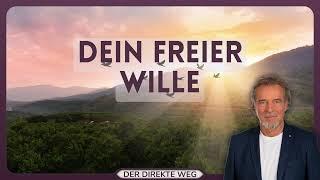 DEIN FREIER WILLE

DER DIREKTE WEG